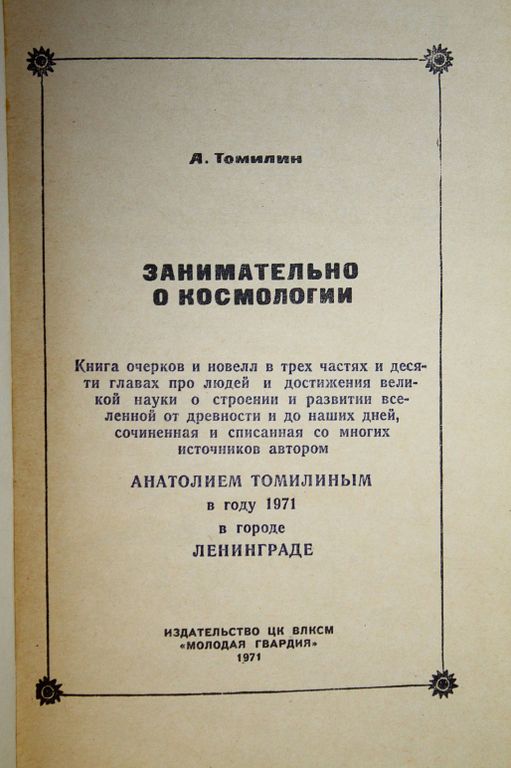 А. Томилин

ЗАНИМАТЕЛЬНО
О КОСМОЛОГИИ

Книга очерков и новелл в трех частях и десяти главах про людей и достижения великой науки о строении и развитии вселенной от древности и до наших дней, сочиненная и списанная со многих источников автором

АНАТОЛИЕМ ТОМИЛИНЫМ
в году 1971
в городе
ЛЕНИНГРАДЕ

ИЗДАТЕЛЬСТВО ЦК ВЛКСМ
«МОЛОДАЯ ГВАРДИЯ»
1971